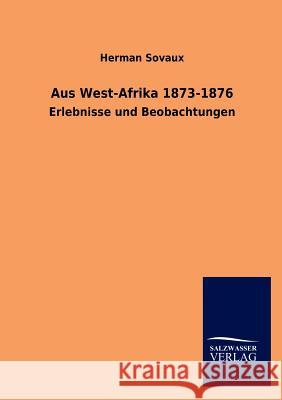 Herman Sovaux

Aus West-Afrika 1873-1876

Erlebnisse und Beobachtungen

SALZWASSER VERLAG

Kraina Książek